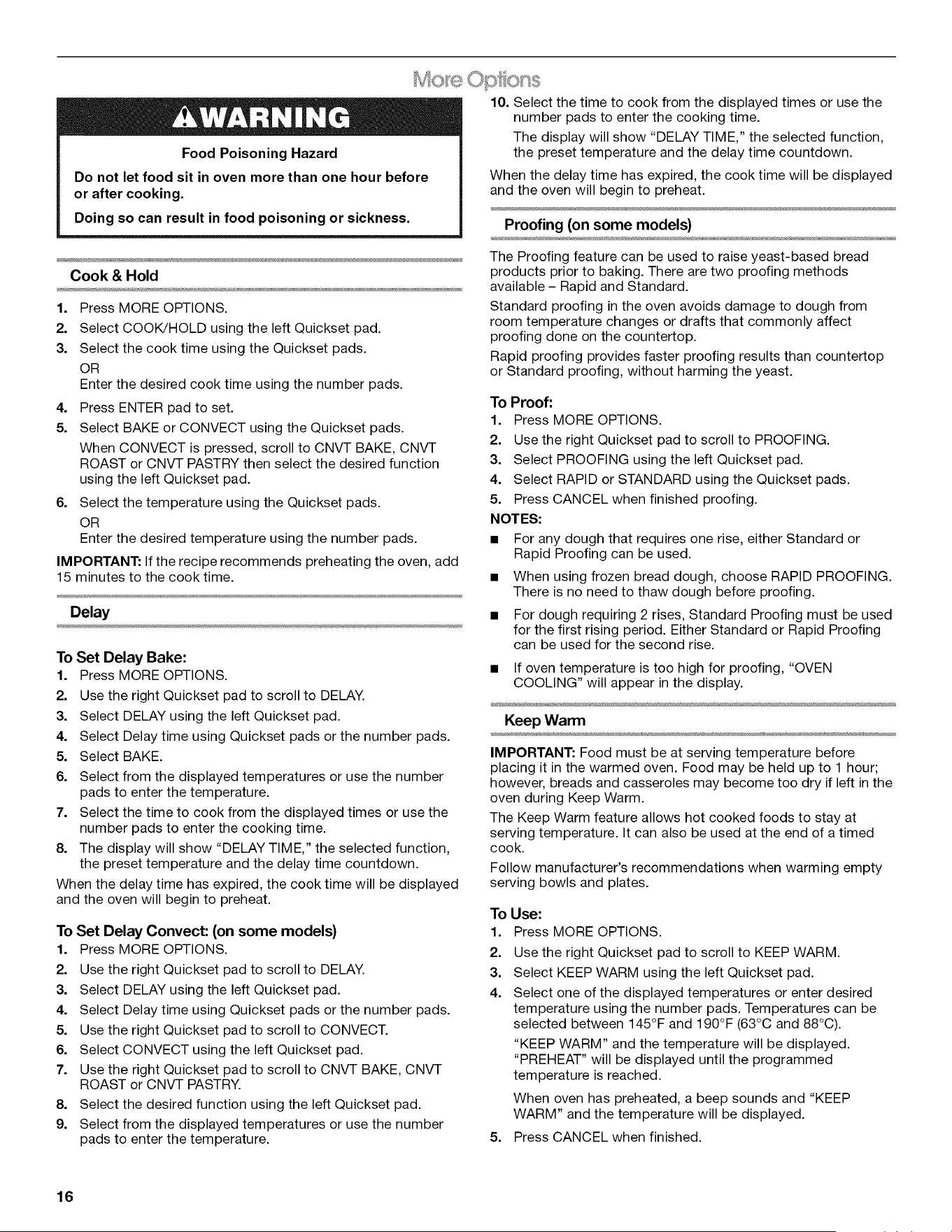 More Options

WARNING

Food Poisoning Hazard

Do not let food sit in oven more than one hour before or after cooking.

Doing so can result in food poisoning or sickness.

Cook & Hold

1. Press MORE OPTIONS.
2. Select COOK/HOLD using the left Quickset pad.
3. Select the cook time using the Quickset pads.
OR
Enter the desired cook time using the number pads.
4. Press ENTER pad to set.
5. Select BAKE or CONVECT using the Quickset pads.
When CONVECT is pressed, scroll to CNVT BAKE, CNVT ROAST or CNVT PASTRY then select the desired function using the left Quickset pad.
6. Select the temperature using the Quickset pads.
OR
Enter the desired temperature using the number pads.

IMPORTANT: If the recipe recommends preheating the oven, add 15 minutes to the cook time.

Delay

To Set Delay Bake:
1. Press MORE OPTIONS.
2. Use the right Quickset pad to scroll to DELAY.
3. Select DELAY using the left Quickset pad.
4. Select Delay time using Quickset pads or the number pads.
5. Select BAKE.
6. Select from the displayed temperatures or use the number pads to enter the temperature.
7. Select the time to cook from the displayed times or use the number pads to enter the cooking time.
8. The display will show "DELAY TIME," the selected function, the preset temperature and the delay time countdown.

When the delay time has expired, the cook time will be displayed and the oven will begin to preheat.

To Set Delay Convect: (on some models)
1. Press MORE OPTIONS.
2. Use the right Quickset pad to scroll to DELAY.
3. Select DELAY using the left Quickset pad.
4. Select Delay time using Quickset pads or the number pads.
5. Use the right Quickset pad to scroll to CONVECT.
6. Select CONVECT using the left Quickset pad.
7. Use the right Quickset pad to scroll to CNVT BAKE, CNVT ROAST or CNVT PASTRY.
8. Select the desired function using the left Quickset pad.
9. Select from the displayed temperatures or use the number pads to enter the temperature.
10. Select the time to cook from the displayed times or use the number pads to enter the cooking time.
The display will show "DELAY TIME," the selected function, the preset temperature and the delay time countdown.

When the delay time has expired, the cook time will be displayed and the oven will begin to preheat.

Proofing (on some models)

The Proofing feature can be used to raise yeast-based bread products prior to baking. There are two proofing methods available – Rapid and Standard.

Standard proofing in the oven avoids damage to dough from room temperature changes or drafts that commonly affect proofing done on the countertop.

Rapid proofing provides faster proofing results than countertop or Standard proofing, without harming the yeast.

To Proof:
1. Press MORE OPTIONS.
2. Use the right Quickset pad to scroll to PROOFING.
3. Select PROOFING using the left Quickset pad.
4. Select RAPID or STANDARD using the Quickset pads.
5. Press CANCEL when finished proofing.

NOTES:
■ For any dough that requires one rise, either Standard or Rapid Proofing can be used.
■ When using frozen bread dough, choose RAPID PROOFING. There is no need to thaw dough before proofing.
■ For dough requiring 2 rises, Standard Proofing must be used for the first rising period. Either Standard or Rapid Proofing can be used for the second rise.
■ If oven temperature is too high for proofing, "OVEN COOLING" will appear in the display.

Keep Warm

IMPORTANT: Food must be at serving temperature before placing it in the warmed oven. Food may be held up to 1 hour; however, breads and casseroles may become too dry if left in the oven during Keep Warm.

The Keep Warm feature allows hot cooked foods to stay at serving temperature. It can also be used at the end of a timed cook.

Follow manufacturer's recommendations when warming empty serving bowls and plates.

To Use:
1. Press MORE OPTIONS.
2. Use the right Quickset pad to scroll to KEEP WARM.
3. Select KEEP WARM using the left Quickset pad.
4. Select one of the displayed temperatures or enter desired temperature using the number pads. Temperatures can be selected between 145°F and 190°F (63°C and 88°C).
"KEEP WARM" and the temperature will be displayed. "PREHEAT" will be displayed until the programmed temperature is reached.
When oven has preheated, a beep sounds and "KEEP WARM" and the temperature will be displayed.
5. Press CANCEL when finished.

16